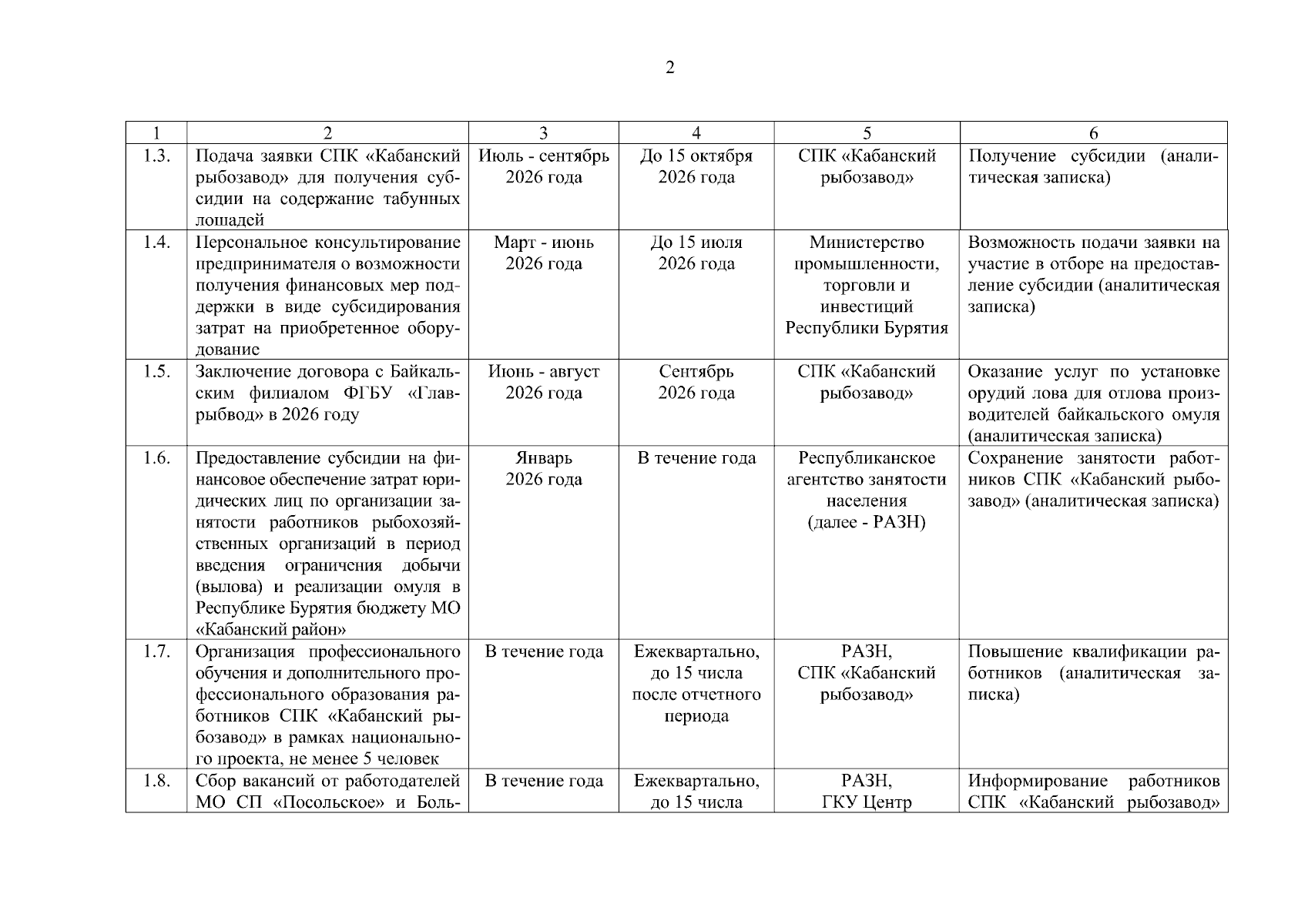 2

| 1 | 2 | 3 | 4 | 5 | 6 |
|---|---|---|---|---|---|
| 1.3. | Подача заявки СПК «Кабанский рыбозавод» для получения субсидии на содержание табунных лошадей | Июль - сентябрь 2026 года | До 15 октября 2026 года | СПК «Кабанский рыбозавод» | Получение субсидии (аналитическая записка) |
| 1.4. | Персональное консультирование предпринимателя о возможности получения финансовых мер поддержки в виде субсидирования затрат на приобретенное оборудование | Март - июнь 2026 года | До 15 июля 2026 года | Министерство промышленности, торговли и инвестиций Республики Бурятия | Возможность подачи заявки на участие в отборе на предоставление субсидии (аналитическая записка) |
| 1.5. | Заключение договора с Байкальским филиалом ФГБУ «Главрыбвод» в 2026 году | Июнь - август 2026 года | Сентябрь 2026 года | СПК «Кабанский рыбозавод» | Оказание услуг по установке орудий лова для отлова производителей байкальского омуля (аналитическая записка) |
| 1.6. | Предоставление субсидии на финансовое обеспечение затрат юридических лиц по организации занятости работников рыбохозяйственных организаций в период введения ограничения добычи (вылова) и реализации омуля в Республике Бурятия бюджету МО «Кабанский район» | Январь 2026 года | В течение года | Республиканское агентство занятости населения (далее - РАЗН) | Сохранение занятости работников СПК «Кабанский рыбозавод» (аналитическая записка) |
| 1.7. | Организация профессионального обучения и дополнительного профессионального образования работников СПК «Кабанский рыбозавод» в рамках национального проекта, не менее 5 человек | В течение года | Ежеквартально, до 15 числа после отчетного периода | РАЗН, СПК «Кабанский рыбозавод» | Повышение квалификации работников (аналитическая записка) |
| 1.8. | Сбор вакансий от работодателей МО СП «Посольское» и Боль- | В течение года | Ежеквартально, до 15 числа | РАЗН, ГКУ Центр | Информирование работников СПК «Кабанский рыбозавод» |